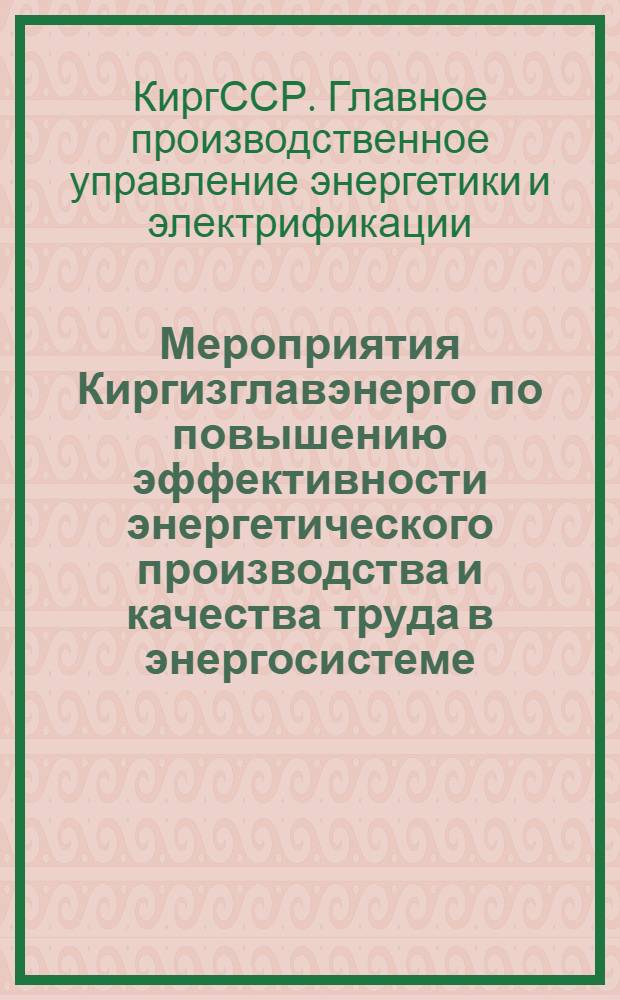 КиргССР. Главное производственное управление энергетики и электрификации

Мероприятия Киргизглавэнерго по повышению эффективности энергетического производства и качества труда в энергосистеме